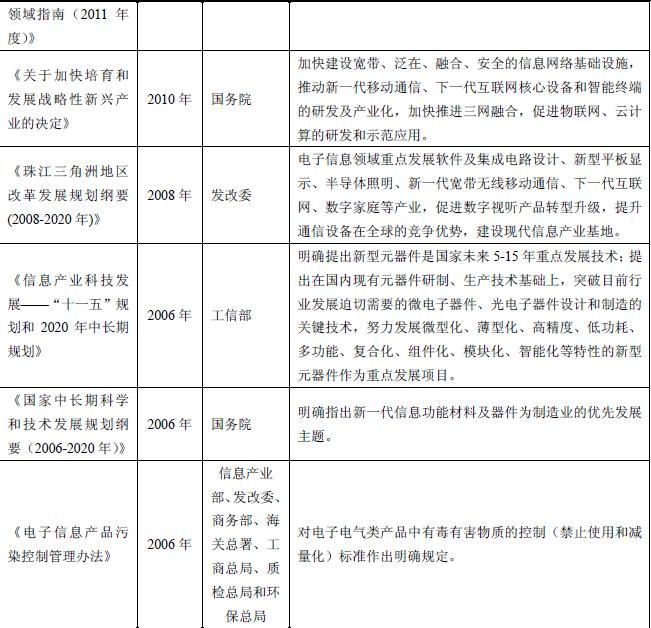 | | | | |
|---|---|---|---|
| 领域指南（2011 年度）》 | | | |
| 《关于加快培育和发展战略性新兴产业的决定》 | 2010 年 | 国务院 | 加快建设宽带、泛在、融合、安全的信息网络基础设施，推动新一代移动通信、下一代互联网核心设备和智能终端的研发及产业化，加快推进三网融合，促进物联网、云计算的研发和示范应用。 |
| 《珠江三角洲地区改革发展规划纲要(2008-2020 年)》 | 2008 年 | 发改委 | 电子信息领域重点发展软件及集成电路设计、新型平板显示、半导体照明、新一代宽带无线移动通信、下一代互联网、数字家庭等产业，促进数字视听产品转型升级，提升通信设备在全球的竞争优势，建设现代信息产业基地。 |
| 《信息产业科技发展——“十一五”规划和 2020 年中长期规划》 | 2006 年 | 工信部 | 明确提出新型元器件是国家未来 5-15 年重点发展技术；提出在国内现有元器件研制、生产技术基础上，突破目前行业发展迫切需要的微电子器件、光电子器件设计和制造的关键技术，努力发展微型化、薄型化、高精度、低功耗、多功能、复合化、组件化、模块化、智能化等特性的新型元器件作为重点发展项目。 |
| 《国家中长期科学和技术发展规划纲要（2006-2020 年）》 | 2006 年 | 国务院 | 明确指出新一代信息功能材料及器件为制造业的优先发展主题。 |
| 《电子信息产品污染控制管理办法》 | 2006 年 | 信息产业部、发改委、商务部、海关总署、工商总局、质检总局和环保总局 | 对电子电气类产品中有毒有害物质的控制（禁止使用和减量化）标准作出明确规定。 |